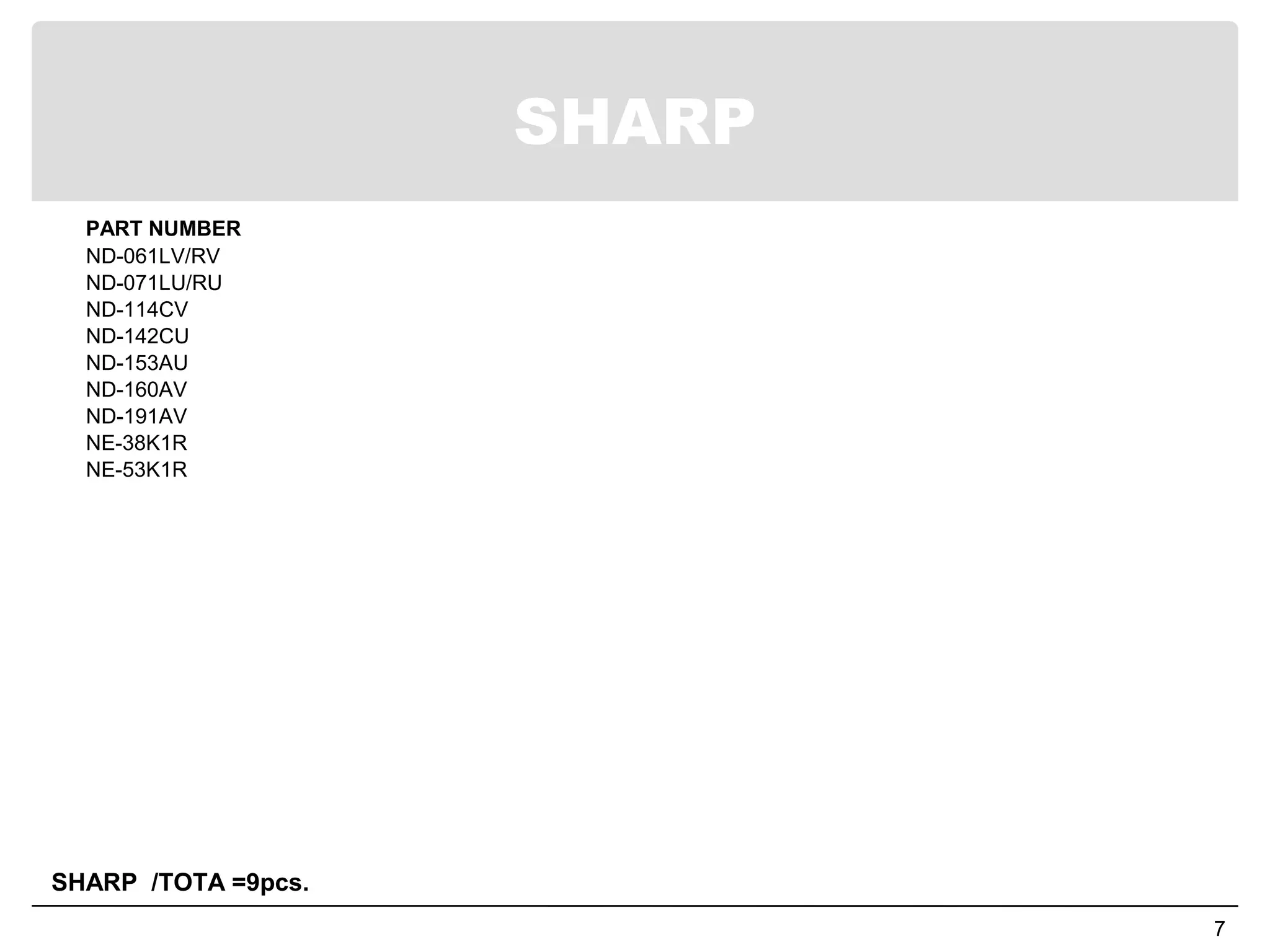 SHARP

PART NUMBER
ND-061LV/RV
ND-071LU/RU
ND-114CV
ND-142CU
ND-153AU
ND-160AV
ND-191AV
NE-38K1R
NE-53K1R

SHARP /TOTA =9pcs.

7